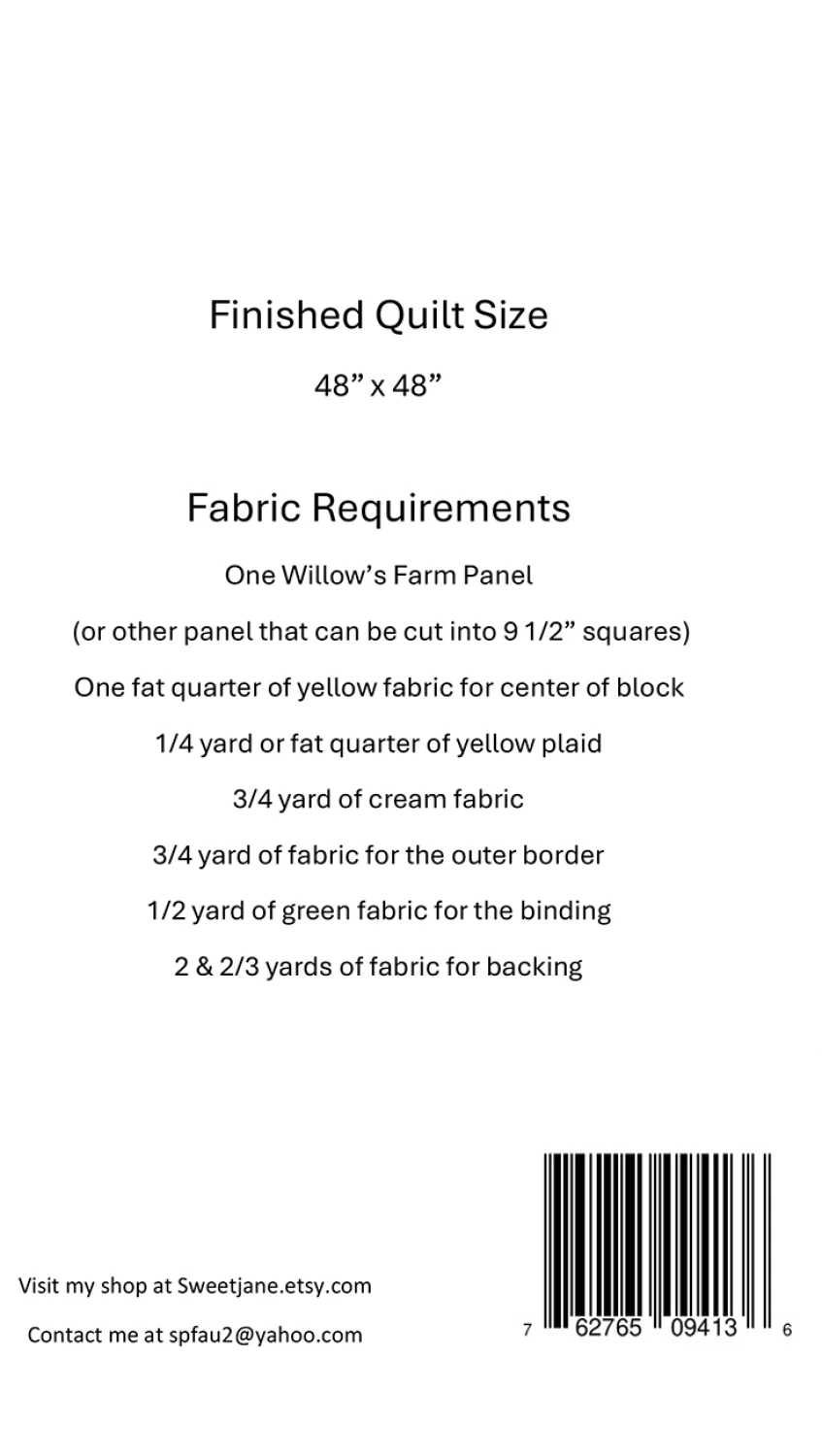 Finished Quilt Size

48” x 48”

Fabric Requirements

One Willow’s Farm Panel

(or other panel that can be cut into 9 1/2” squares)

One fat quarter of yellow fabric for center of block

1/4 yard or fat quarter of yellow plaid

3/4 yard of cream fabric

3/4 yard of fabric for the outer border

1/2 yard of green fabric for the binding

2 & 2/3 yards of fabric for backing

Visit my shop at Sweetjane.etsy.com

Contact me at spfau2@yahoo.com

7 62765 09413 6